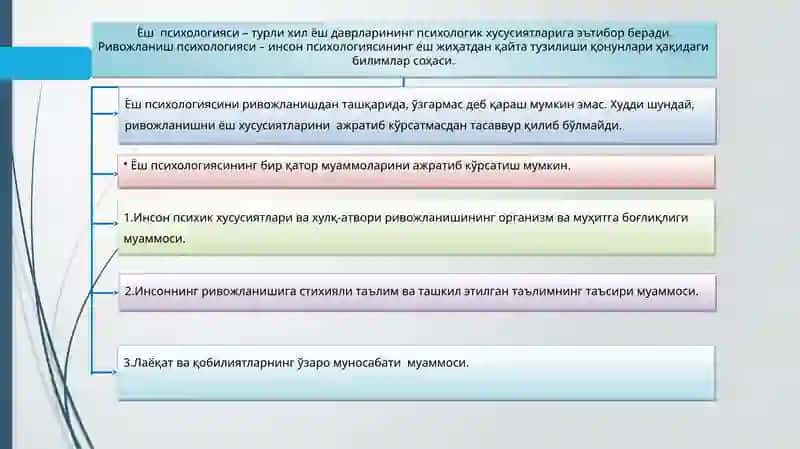 Ёш психологияси – турли хил ёш даврларининг психологик хусусиятларига эътибор беради. Ривожланиш психологияси – инсон психологиясининг ёш жиҳатдан қайта тузилиши қонунлари ҳақидаги билимлар соҳаси.

Ёш психологиясини ривожланишдан ташқарида, ўзгармас деб қараш мумкин эмас. Худди шундай, ривожланишни ёш хусусиятларини ажратиб кўрсатмасдан тасаввур қилиб бўлмайди.

• Ёш психологиясининг бир қатор муаммоларини ажратиб кўрсатиш мумкин.

1.Инсон психик хусусиятлари ва хулқ-атвори ривожланишининг организм ва муҳитга боғлиқлиги муаммоси.

2.Инсоннинг ривожланишига стихияли таълим ва ташкил этилган таълимнинг таъсири муаммоси.

3.Лаёқат ва қобилиятларнинг ўзаро муносабати муаммоси.